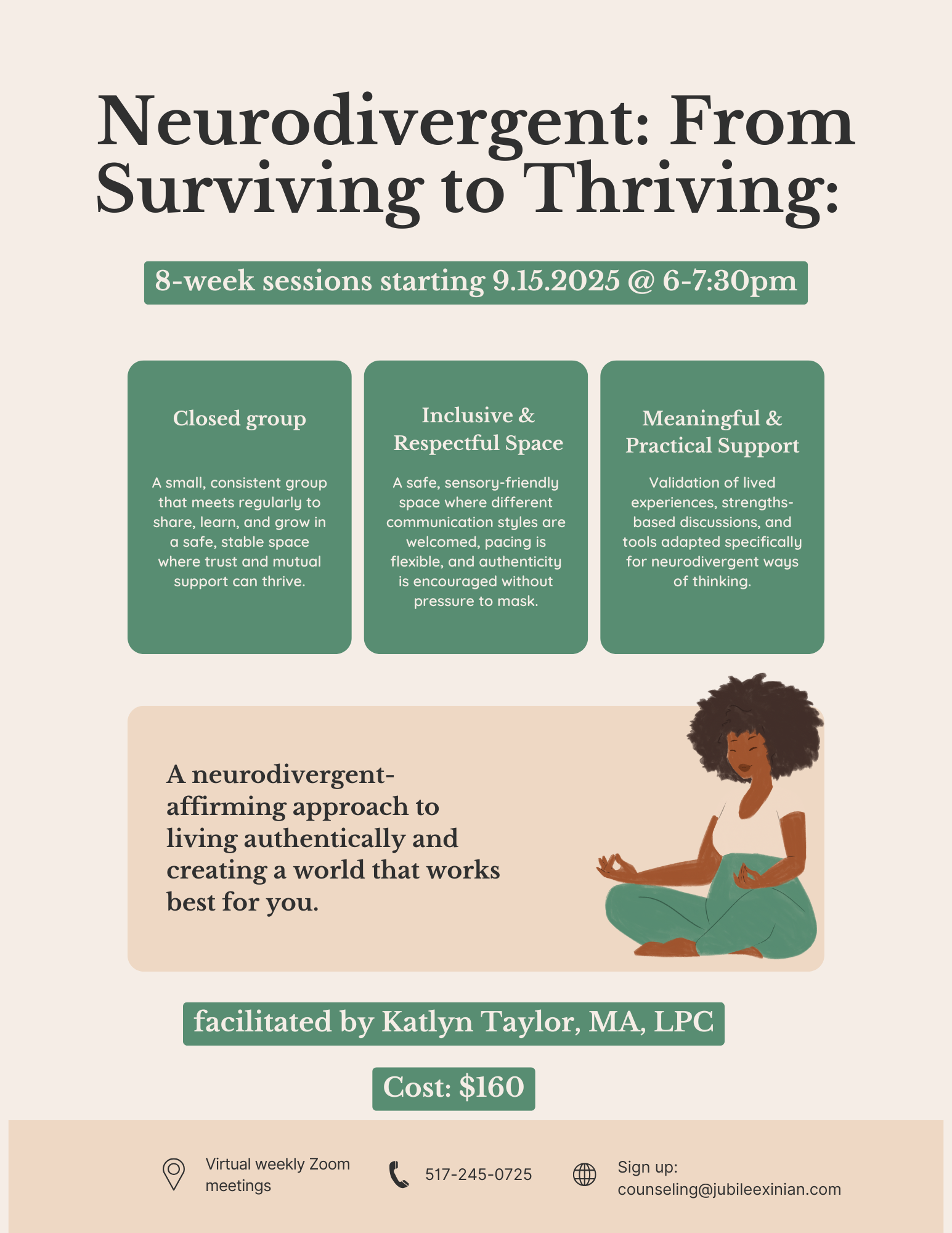 Neurodivergent: From Surviving to Thriving:

8-week sessions starting 9.15.2025 @ 6-7:30pm

Closed group

A small, consistent group that meets regularly to share, learn, and grow in a safe, stable space where trust and mutual support can thrive.

Inclusive & Respectful Space

A safe, sensory-friendly space where different communication styles are welcomed, pacing is flexible, and authenticity is encouraged without pressure to mask.

Meaningful & Practical Support

Validation of lived experiences, strengths-based discussions, and tools adapted specifically for neurodivergent ways of thinking.

A neurodivergent-affirming approach to living authentically and creating a world that works best for you.

facilitated by Katlyn Taylor, MA, LPC

Cost: $160

Virtual weekly Zoom meetings

517-245-0725

Sign up:
counseling@jubileexinian.com